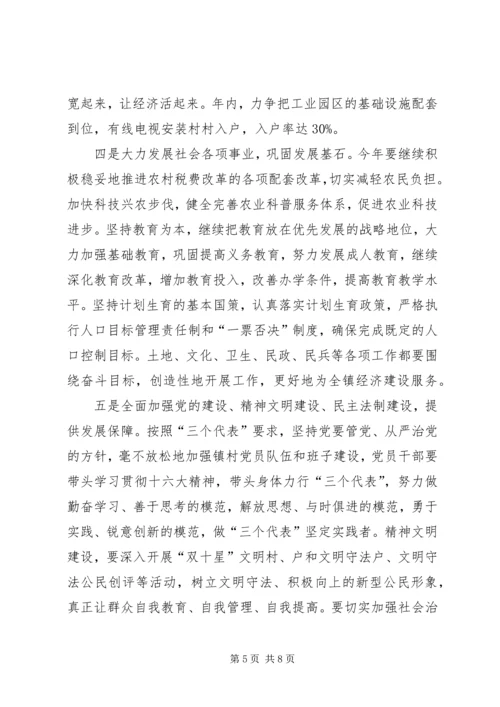 宽起来，让经济活起来。年内，力争把工业园区的基础设施配套到位，有线电视安装村村入户，入户率达 30%。

四是大力发展社会各项事业，巩固发展基石。今年要继续积极稳妥地推进农村税费改革的各项配套改革，切实减轻农民负担。加快科技兴农步伐，健全完善农业科普服务体系，促进农业科技进步。坚持教育为本，继续把教育放在优先发展的战略地位，大力加强基础教育，巩固提高义务教育，努力发展成人教育，继续深化教育改革，增加教育投入，改善办学条件，提高教育教学水平。坚持计划生育的基本国策，认真落实计划生育政策，严格执行人口目标管理责任制和“一票否决”制度，确保完成既定的人口控制目标。土地、文化、卫生、民政、民兵等各项工作都要围绕奋斗目标，创造性地开展工作，更好地为全镇经济建设服务。

五是全面加强党的建设、精神文明建设、民主法制建设，提供发展保障。按照“三个代表”要求，坚持党要管党、从严治党的方针，毫不放松地加强镇村党员队伍和班子建设，党员干部要带头学习贯彻十六大精神，带头身体力行“三个代表”，努力做勤奋学习、善于思考的模范，解放思想、与时俱进的模范，勇于实践、锐意创新的模范，做“三个代表”坚定实践者。精神文明建设，要深入开展“双十星”文明村、户和文明守法户、文明守法公民创评等活动，树立文明守法、积极向上的新型公民形象，真正让群众自我教育、自我管理、自我提高。要切实加强社会治

第 5 页 共 8 页